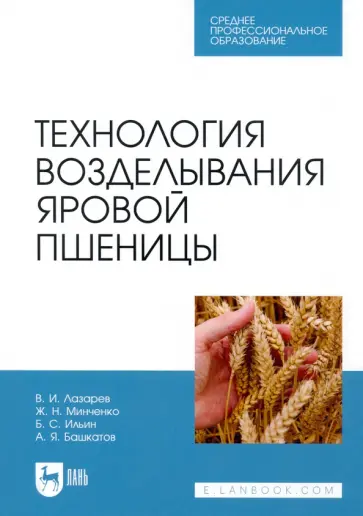 СРЕДНЕЕ ПРОФЕССИОНАЛЬНОЕ ОБРАЗОВАНИЕ

ТЕХНОЛОГИЯ ВОЗДЕЛЫВАНИЯ ЯРОВОЙ ПШЕНИЦЫ

В. И. Лазарев
Ж. Н. Минченко
Б. С. Ильин
А. Я. Башкатов

ЛАНЬ

E.LANBOOK.COM